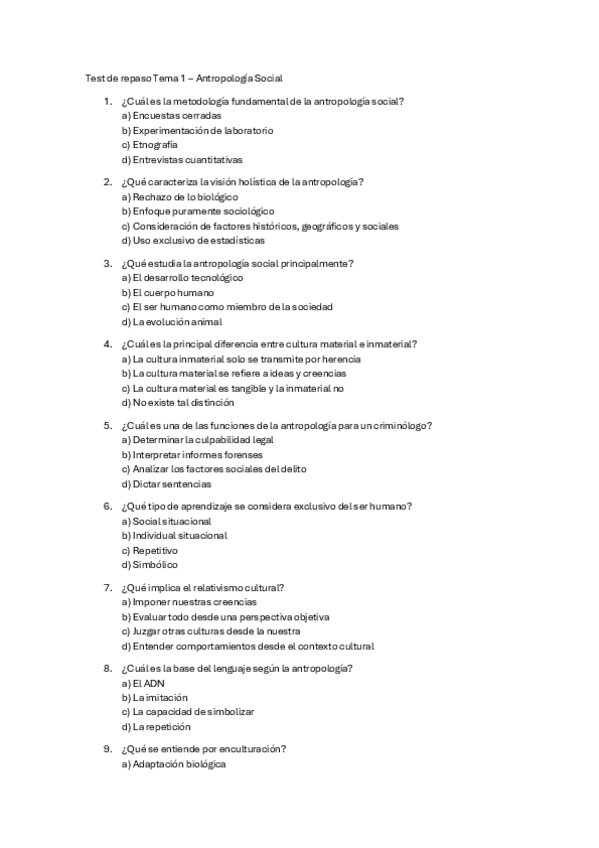 Test de repaso Tema 1 – Antropología Social

1. ¿Cuál es la metodología fundamental de la antropología social?
a) Encuestas cerradas
b) Experimentación de laboratorio
c) Etnografía
d) Entrevistas cuantitativas

2. ¿Qué caracteriza la visión holística de la antropología?
a) Rechazo de lo biológico
b) Enfoque puramente sociológico
c) Consideración de factores históricos, geográficos y sociales
d) Uso exclusivo de estadísticas

3. ¿Qué estudia la antropología social principalmente?
a) El desarrollo tecnológico
b) El cuerpo humano
c) El ser humano como miembro de la sociedad
d) La evolución animal

4. ¿Cuál es la principal diferencia entre cultura material e inmaterial?
a) La cultura inmaterial solo se transmite por herencia
b) La cultura material se refiere a ideas y creencias
c) La cultura material es tangible y la inmaterial no
d) No existe tal distinción

5. ¿Cuál es una de las funciones de la antropología para un criminólogo?
a) Determinar la culpabilidad legal
b) Interpretar informes forenses
c) Analizar los factores sociales del delito
d) Dictar sentencias

6. ¿Qué tipo de aprendizaje se considera exclusivo del ser humano?
a) Social situacional
b) Individual situacional
c) Repetitivo
d) Simbólico

7. ¿Qué implica el relativismo cultural?
a) Imponer nuestras creencias
b) Evaluar todo desde una perspectiva objetiva
c) Juzgar otras culturas desde la nuestra
d) Entender comportamientos desde el contexto cultural

8. ¿Cuál es la base del lenguaje según la antropología?
a) El ADN
b) La imitación
c) La capacidad de simbolizar
d) La repetición

9. ¿Qué se entiende por enculturación?
a) Adaptación biológica